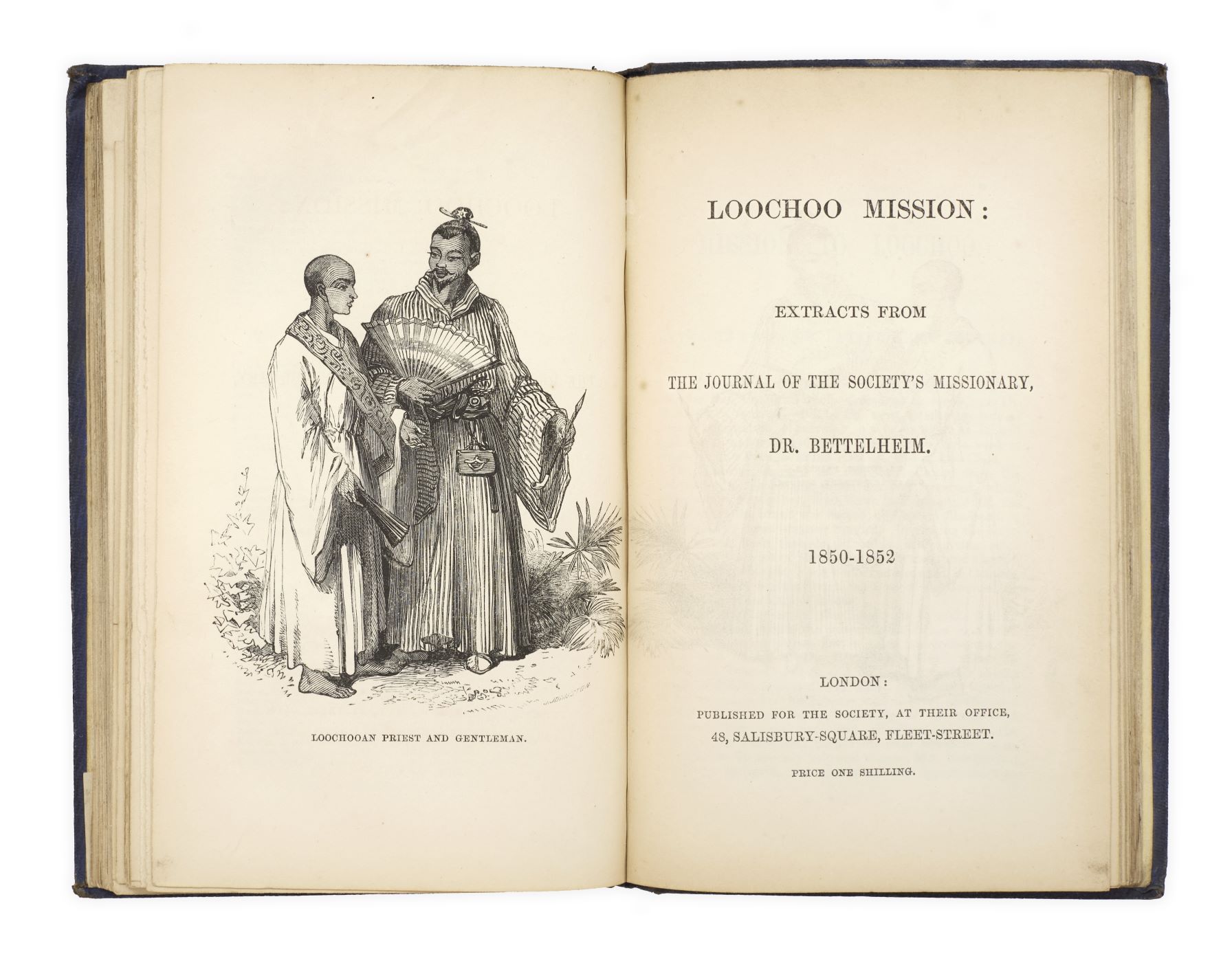 LOOCHOOAN PRIEST AND GENTLEMAN.

LOOCHOO MISSION:

EXTRACTS FROM

THE JOURNAL OF THE SOCIETY'S MISSIONARY,

DR. BETTELHEIM.

1850-1852

LONDON:

PUBLISHED FOR THE SOCIETY, AT THEIR OFFICE,

48, SALISBURY-SQUARE, FLEET-STREET.

PRICE ONE SHILLING.